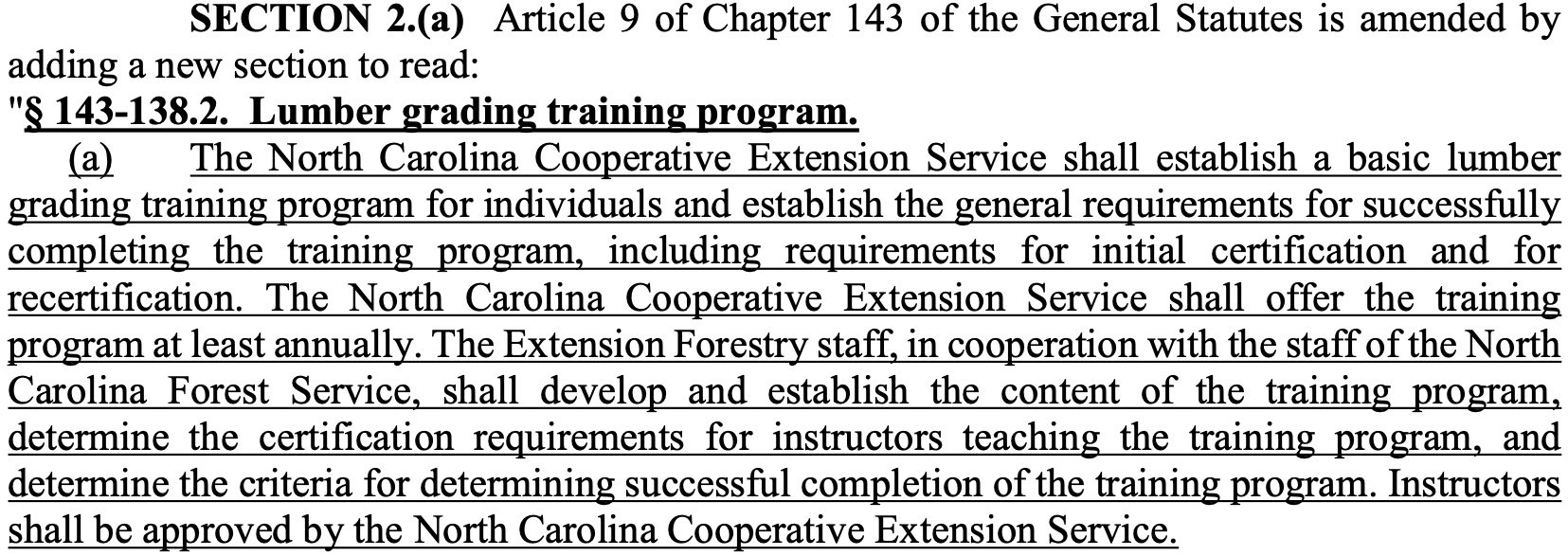 SECTION 2.(a) Article 9 of Chapter 143 of the General Statutes is amended by adding a new section to read:

"§ 143-138.2. Lumber grading training program.

(a) The North Carolina Cooperative Extension Service shall establish a basic lumber grading training program for individuals and establish the general requirements for successfully completing the training program, including requirements for initial certification and for recertification. The North Carolina Cooperative Extension Service shall offer the training program at least annually. The Extension Forestry staff, in cooperation with the staff of the North Carolina Forest Service, shall develop and establish the content of the training program, determine the certification requirements for instructors teaching the training program, and determine the criteria for determining successful completion of the training program. Instructors shall be approved by the North Carolina Cooperative Extension Service.